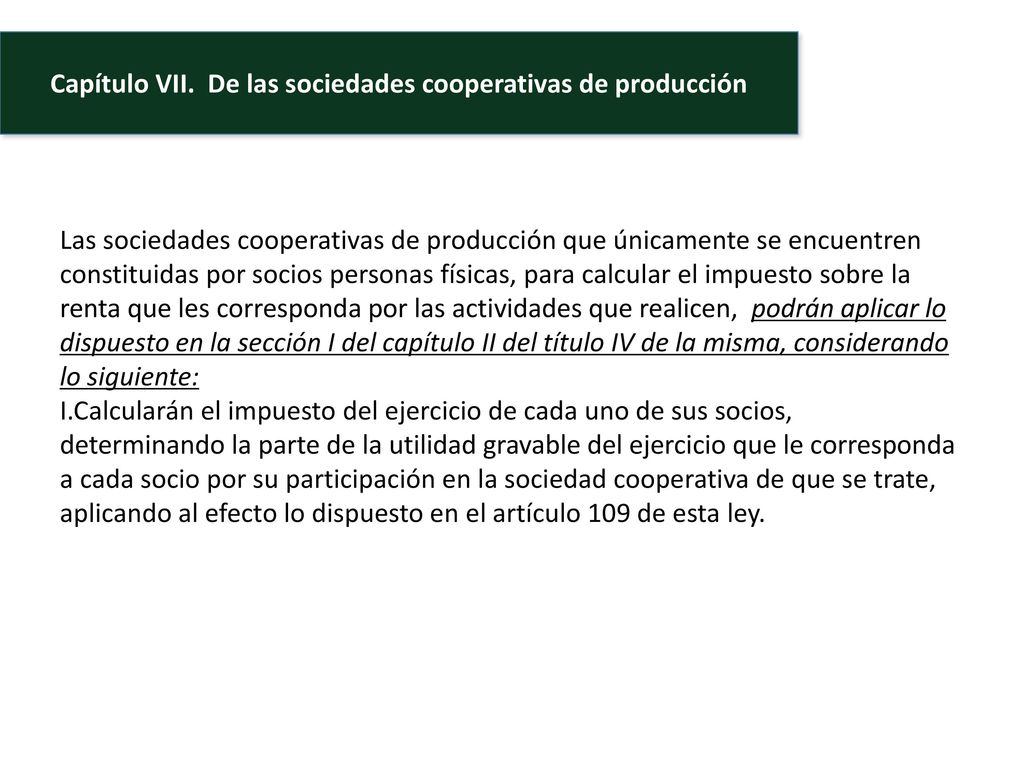 Capítulo VII. De las sociedades cooperativas de producción

Las sociedades cooperativas de producción que únicamente se encuentren constituidas por socios personas físicas, para calcular el impuesto sobre la renta que les corresponda por las actividades que realicen, podrán aplicar lo dispuesto en la sección I del capítulo II del título IV de la misma, considerando lo siguiente:
I.Calcularán el impuesto del ejercicio de cada uno de sus socios, determinando la parte de la utilidad gravable del ejercicio que le corresponda a cada socio por su participación en la sociedad cooperativa de que se trate, aplicando al efecto lo dispuesto en el artículo 109 de esta ley.